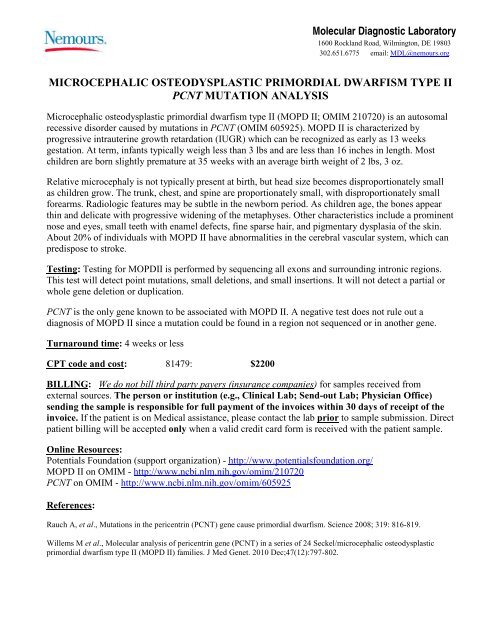 Nemours.

Molecular Diagnostic Laboratory
1600 Rockland Road, Wilmington, DE 19803
302.651.6775 email: MDL@nemours.org

MICROCEPHALIC OSTEODYSPLASTIC PRIMORDIAL DWARFISM TYPE II
PCNT MUTATION ANALYSIS

Microcephalic osteodysplastic primordial dwarfism type II (MOPD II; OMIM 210720) is an autosomal recessive disorder caused by mutations in PCNT (OMIM 605925). MOPD II is characterized by progressive intrauterine growth retardation (IUGR) which can be recognized as early as 13 weeks gestation. At term, infants typically weigh less than 3 lbs and are less than 16 inches in length. Most children are born slightly premature at 35 weeks with an average birth weight of 2 lbs, 3 oz.

Relative microcephaly is not typically present at birth, but head size becomes disproportionately small as children grow. The trunk, chest, and spine are proportionately small, with disproportionately small forearms. Radiologic features may be subtle in the newborn period. As children age, the bones appear thin and delicate with progressive widening of the metaphyses. Other characteristics include a prominent nose and eyes, small teeth with enamel defects, fine sparse hair, and pigmentary dysplasia of the skin. About 20% of individuals with MOPD II have abnormalities in the cerebral vascular system, which can predispose to stroke.

Testing: Testing for MOPDII is performed by sequencing all exons and surrounding intronic regions. This test will detect point mutations, small deletions, and small insertions. It will not detect a partial or whole gene deletion or duplication.

PCNT is the only gene known to be associated with MOPD II. A negative test does not rule out a diagnosis of MOPD II since a mutation could be found in a region not sequenced or in another gene.

Turnaround time: 4 weeks or less

CPT code and cost: 81479: $2200

BILLING: We do not bill third party payers (insurance companies) for samples received from external sources. The person or institution (e.g., Clinical Lab; Send-out Lab; Physician Office) sending the sample is responsible for full payment of the invoices within 30 days of receipt of the invoice. If the patient is on Medical assistance, please contact the lab prior to sample submission. Direct patient billing will be accepted only when a valid credit card form is received with the patient sample.

Online Resources:
Potentials Foundation (support organization) - http://www.potentialsfoundation.org/
MOPD II on OMIM - http://www.ncbi.nlm.nih.gov/omim/210720
PCNT on OMIM - http://www.ncbi.nlm.nih.gov/omim/605925

References:

Rauch A, et al., Mutations in the pericentrin (PCNT) gene cause primordial dwarfism. Science 2008; 319: 816-819.

Willems M et al., Molecular analysis of pericentrin gene (PCNT) in a series of 24 Seckel/microcephalic osteodysplastic primordial dwarfism type II (MOPD II) families. J Med Genet. 2010 Dec;47(12):797-802.